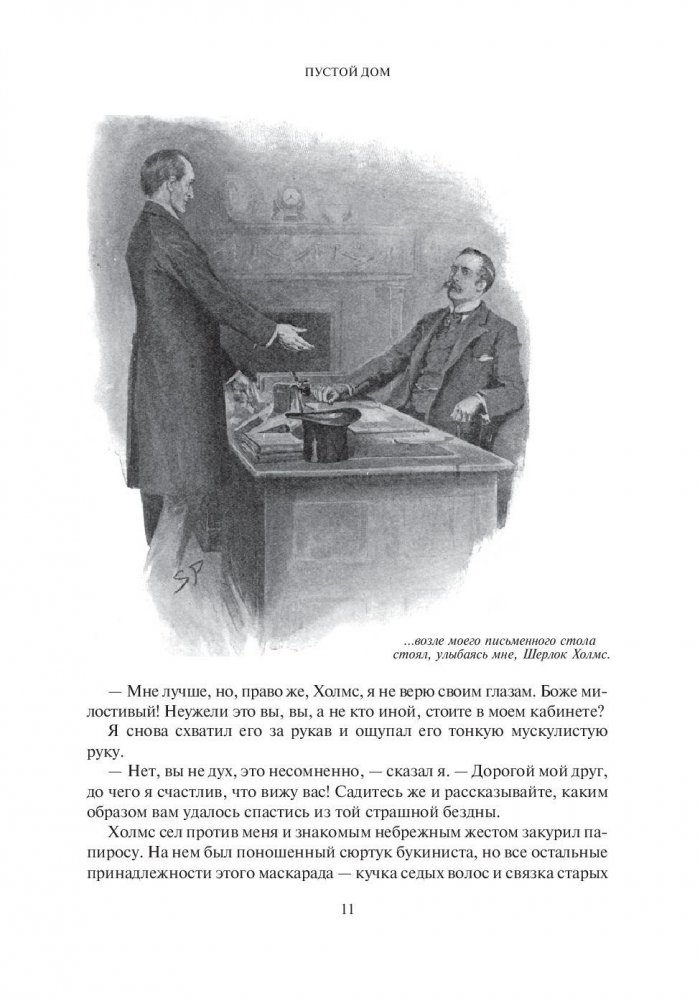 ПУСТОЙ ДОМ

SP

...возле моего письменного стола стоял, улыбаясь мне, Шерлок Холмс.

— Мне лучше, но, право же, Холмс, я не верю своим глазам. Боже милостивый! Неужели это вы, вы, а не кто иной, стоите в моем кабинете?

Я снова схватил его за рукав и ощупал его тонкую мускулистую руку.

— Нет, вы не дух, это несомненно, — сказал я. — Дорогой мой друг, до чего я счастлив, что вижу вас! Садитесь же и рассказывайте, каким образом вам удалось спастись из той страшной бездны.

Холмс сел против меня и знакомым небрежным жестом закурил папиросу. На нем был поношенный сюртук букиниста, но все остальные принадлежности этого маскарада — кучка седых волос и связка старых

11